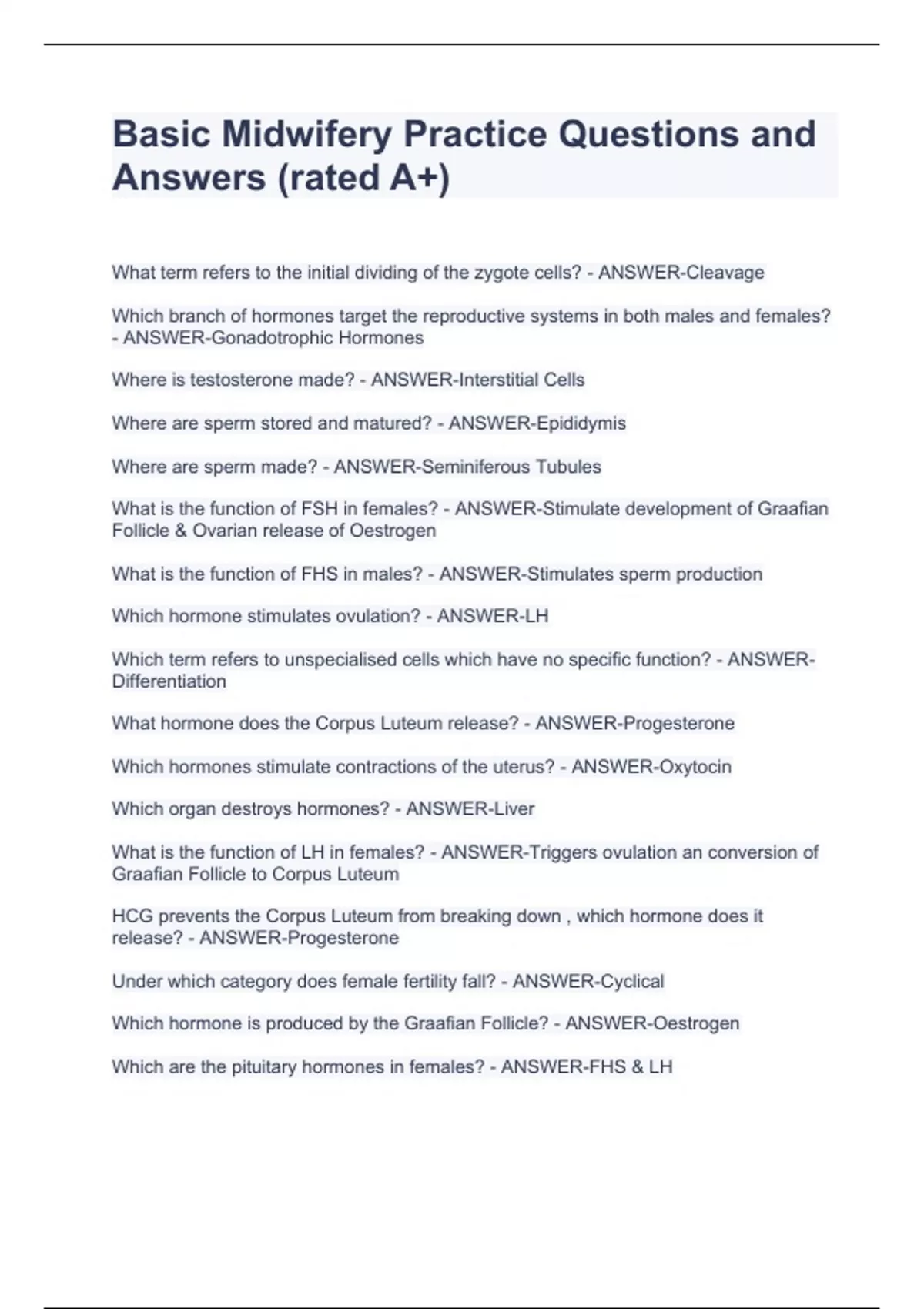 Basic Midwifery Practice Questions and Answers (rated A+)

What term refers to the initial dividing of the zygote cells? - ANSWER-Cleavage

Which branch of hormones target the reproductive systems in both males and females? - ANSWER-Gonadotrophic Hormones

Where is testosterone made? - ANSWER-Interstitial Cells

Where are sperm stored and matured? - ANSWER-Epididymis

Where are sperm made? - ANSWER-Seminiferous Tubules

What is the function of FSH in females? - ANSWER-Stimulate development of Graafian Follicle & Ovarian release of Oestrogen

What is the function of FHS in males? - ANSWER-Stimulates sperm production

Which hormone stimulates ovulation? - ANSWER-LH

Which term refers to unspecialised cells which have no specific function? - ANSWER-Differentiation

What hormone does the Corpus Luteum release? - ANSWER-Progesterone

Which hormones stimulate contractions of the uterus? - ANSWER-Oxytocin

Which organ destroys hormones? - ANSWER-Liver

What is the function of LH in females? - ANSWER-Triggers ovulation an conversion of Graafian Follicle to Corpus Luteum

HCG prevents the Corpus Luteum from breaking down , which hormone does it release? - ANSWER-Progesterone

Under which category does female fertility fall? - ANSWER-Cyclical

Which hormone is produced by the Graafian Follicle? - ANSWER-Oestrogen

Which are the pituitary hormones in females? - ANSWER-FHS & LH